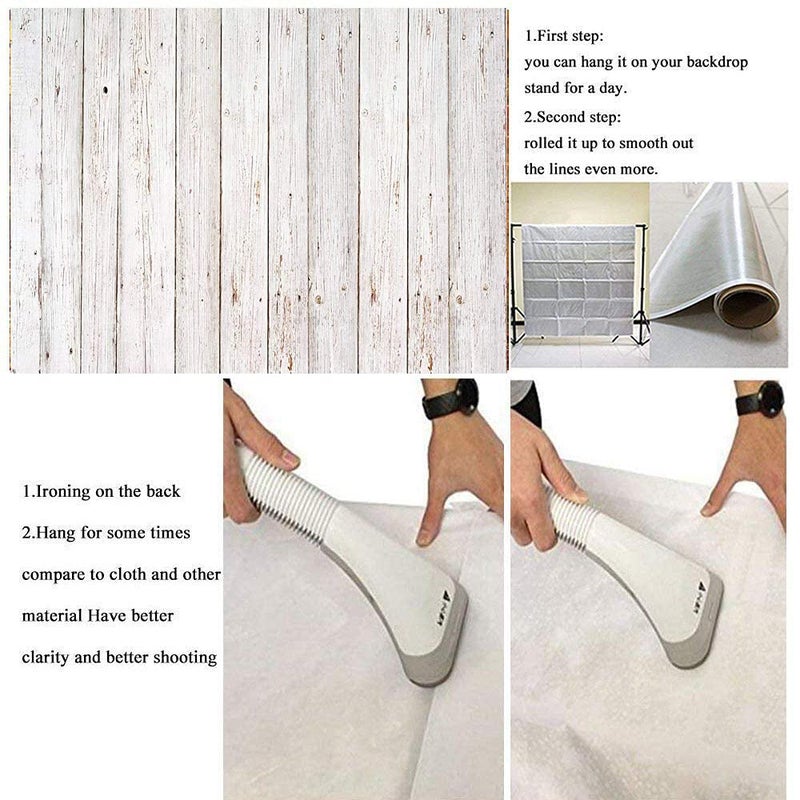 1.First step:
you can hang it on your backdrop stand for a day.
2.Second step:
rolled it up to smooth out the lines even more.

1.Ironing on the back
2.Hang for some times compare to cloth and other material Have better clarity and better shooting